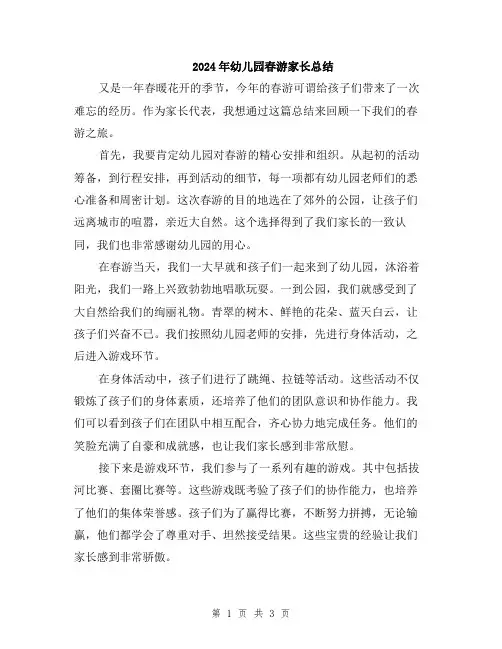 2024年幼儿园春游家长总结

又是一年春暖花开的季节，今年的春游可谓给孩子们带来了一次难忘的经历。作为家长代表，我想通过这篇总结来回顾一下我们的春游之旅。

首先，我要肯定幼儿园对春游的精心安排和组织。从起初的活动筹备，到行程安排，再到活动的细节，每一项都有幼儿园老师们的悉心准备和周密计划。这次春游的目的地选在了郊外的公园，让孩子们远离城市的喧嚣，亲近大自然。这个选择得到了我们家长的一致认同，我们也非常感谢幼儿园的用心。

在春游当天，我们一大早就和孩子们一起来到了幼儿园，沐浴着阳光，我们一路上兴致勃勃地唱歌玩耍。一到公园，我们就感受到了大自然给我们的绚丽礼物。青翠的树木、鲜艳的花朵、蓝天白云，让孩子们兴奋不已。我们按照幼儿园老师的安排，先进行身体活动，之后进入游戏环节。

在身体活动中，孩子们进行了跳绳、拉链等活动。这些活动不仅锻炼了孩子们的身体素质，还培养了他们的团队意识和协作能力。我们可以看到孩子们在团队中相互配合，齐心协力地完成任务。他们的笑脸充满了自豪和成就感，也让我们家长感到非常欣慰。

接下来是游戏环节，我们参与了一系列有趣的游戏。其中包括拔河比赛、套圈比赛等。这些游戏既考验了孩子们的协作能力，也培养了他们的集体荣誉感。孩子们为了赢得比赛，不断努力拼搏，无论输赢，他们都学会了尊重对手、坦然接受结果。这些宝贵的经验让我们家长感到非常骄傲。

第 1 页 共 3 页